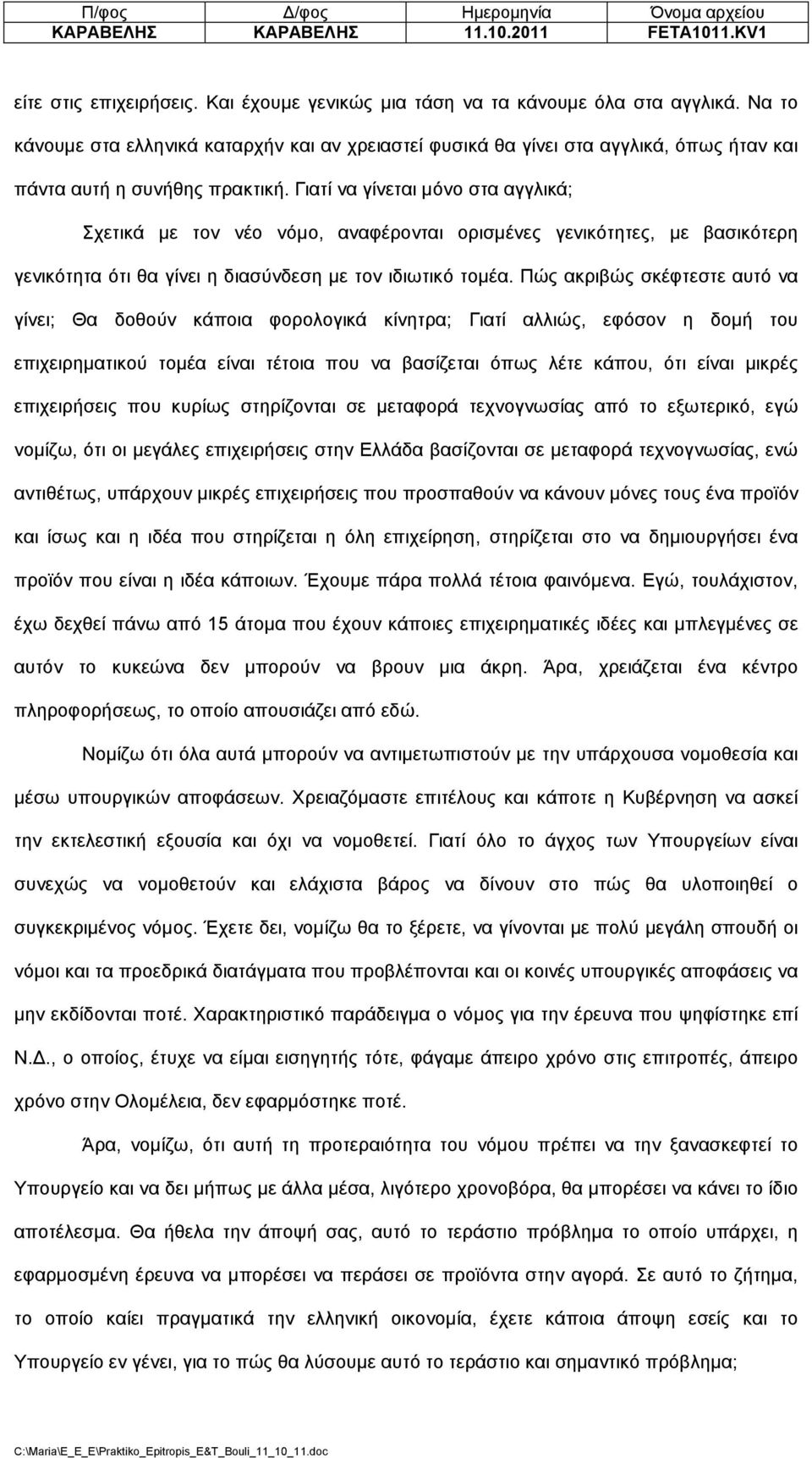 | Π/φος | Δ/φος | Ημερομηνία | Όνομα αρχείου |
|---|---|---|---|
| ΚΑΡΑΒΕΛΗΣ | ΚΑΡΑΒΕΛΗΣ | 11.10.2011 | FETA1011.KV1 |

είτε στις επιχειρήσεις. Και έχουμε γενικώς μια τάση να τα κάνουμε όλα στα αγγλικά. Να το κάνουμε στα ελληνικά καταρχήν και αν χρειαστεί φυσικά θα γίνει στα αγγλικά, όπως ήταν και πάντα αυτή η συνήθης πρακτική. Γιατί να γίνεται μόνο στα αγγλικά;

Σχετικά με τον νέο νόμο, αναφέρονται ορισμένες γενικότητες, με βασικότερη γενικότητα ότι θα γίνει η διασύνδεση με τον ιδιωτικό τομέα. Πώς ακριβώς σκέφτεστε αυτό να γίνει; Θα δοθούν κάποια φορολογικά κίνητρα; Γιατί αλλιώς, εφόσον η δομή του επιχειρηματικού τομέα είναι τέτοια που να βασίζεται όπως λέτε κάπου, ότι είναι μικρές επιχειρήσεις που κυρίως στηρίζονται σε μεταφορά τεχνογνωσίας από το εξωτερικό, εγώ νομίζω, ότι οι μεγάλες επιχειρήσεις στην Ελλάδα βασίζονται σε μεταφορά τεχνογνωσίας, ενώ αντιθέτως, υπάρχουν μικρές επιχειρήσεις που προσπαθούν να κάνουν μόνες τους ένα προϊόν και ίσως και η ιδέα που στηρίζεται η όλη επιχείρηση, στηρίζεται στο να δημιουργήσει ένα προϊόν που είναι η ιδέα κάποιων. Έχουμε πάρα πολλά τέτοια φαινόμενα. Εγώ, τουλάχιστον, έχω δεχθεί πάνω από 15 άτομα που έχουν κάποιες επιχειρηματικές ιδέες και μπλεγμένες σε αυτόν το κυκεώνα δεν μπορούν να βρουν μια άκρη. Άρα, χρειάζεται ένα κέντρο πληροφορήσεως, το οποίο απουσιάζει από εδώ.

Νομίζω ότι όλα αυτά μπορούν να αντιμετωπιστούν με την υπάρχουσα νομοθεσία και μέσω υπουργικών αποφάσεων. Χρειαζόμαστε επιτέλους και κάποτε η Κυβέρνηση να ασκεί την εκτελεστική εξουσία και όχι να νομοθετεί. Γιατί όλο το άγχος των Υπουργείων είναι συνεχώς να νομοθετούν και ελάχιστα βάρος να δίνουν στο πώς θα υλοποιηθεί ο συγκεκριμένος νόμος. Έχετε δει, νομίζω θα το ξέρετε, να γίνονται με πολύ μεγάλη σπουδή οι νόμοι και τα προεδρικά διατάγματα που προβλέπονται και οι κοινές υπουργικές αποφάσεις να μην εκδίδονται ποτέ. Χαρακτηριστικό παράδειγμα ο νόμος για την έρευνα που ψηφίστηκε επί Ν.Δ., ο οποίος, έτυχε να είμαι εισηγητής τότε, φάγαμε άπειρο χρόνο στις επιτροπές, άπειρο χρόνο στην Ολομέλεια, δεν εφαρμόστηκε ποτέ.

Άρα, νομίζω, ότι αυτή τη προτεραιότητα του νόμου πρέπει να την ξανασκεφτεί το Υπουργείο και να δει μήπως με άλλα μέσα, λιγότερο χρονοβόρα, θα μπορέσει να κάνει το ίδιο αποτέλεσμα. Θα ήθελα την άποψή σας, αυτό το τεράστιο πρόβλημα το οποίο υπάρχει, η εφαρμοσμένη έρευνα να μπορέσει να περάσει σε προϊόντα στην αγορά. Σε αυτό το ζήτημα, το οποίο καίει πραγματικά την ελληνική οικονομία, έχετε κάποια άποψη εσείς και το Υπουργείο εν γένει, για το πώς θα λύσουμε αυτό το τεράστιο και σημαντικό πρόβλημα;

C:\Maria\E_E_E\Praktiko_Epitropis_E&T_Bouli_11_10_11.doc